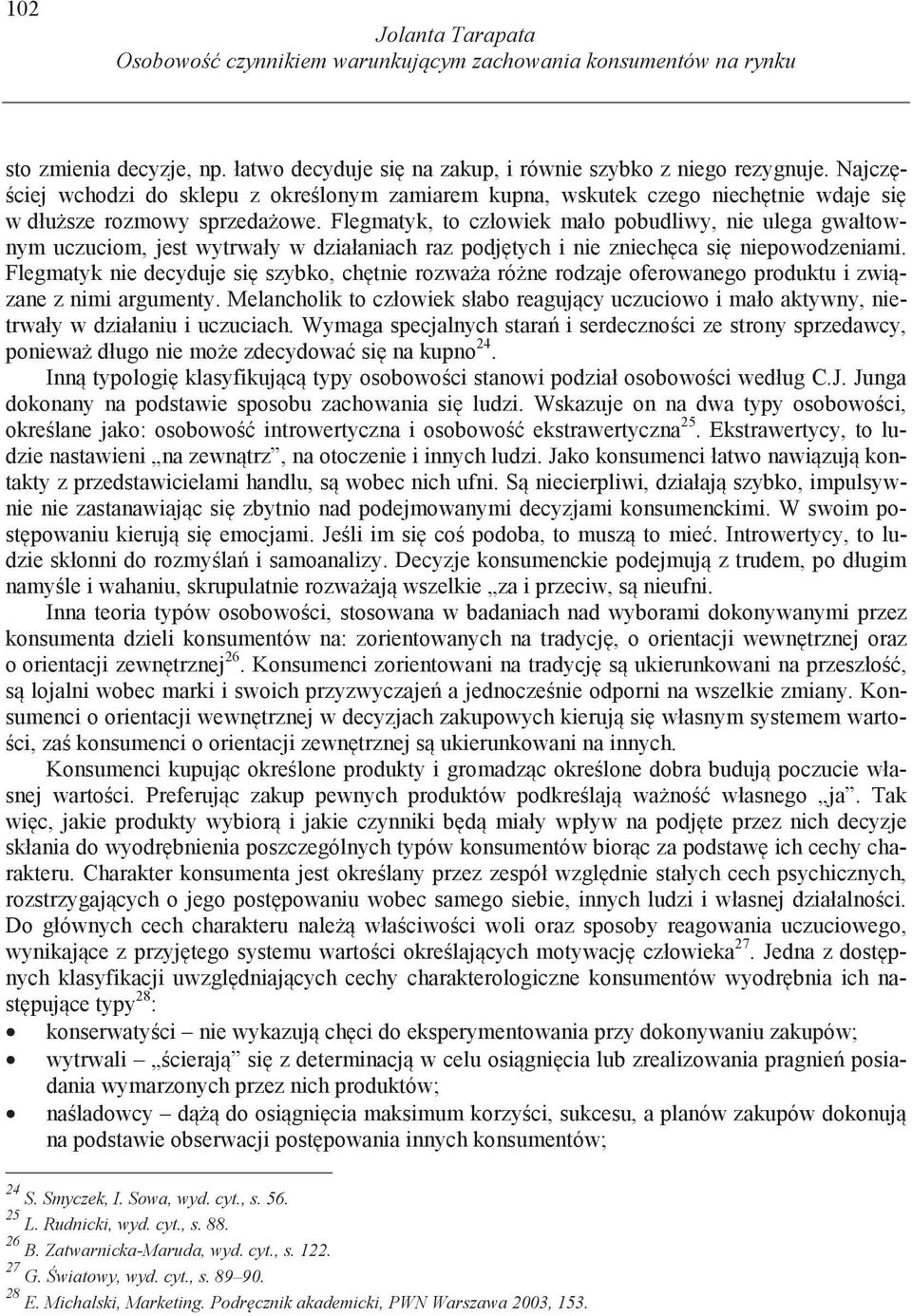 102

Jolanta Tarapata
Osobowość czynnikiem warunkującym zachowania konsumentów na rynku

sto zmienia decyzje, np. łatwo decyduje się na zakup, i równie szybko z niego rezygnuje. Najczęściej wchodzi do sklepu z określonym zamiarem kupna, wskutek czego niechętnie wdaje się w dłuższe rozmowy sprzedażowe. Flegmatyk, to człowiek mało pobudliwy, nie ulega gwałtownym uczuciom, jest wytrwały w działaniach raz podjętych i nie zniechęca się niepowodzeniami. Flegmatyk nie decyduje się szybko, chętnie rozważa różne rodzaje oferowanego produktu i związane z nimi argumenty. Melancholik to człowiek słabo reagujący uczuciowo i mało aktywny, nietrwały w działaniu i uczuciach. Wymaga specjalnych starań i serdeczności ze strony sprzedawcy, ponieważ długo nie może zdecydować się na kupno$^{24}$.

Inną typologię klasyfikującą typy osobowości stanowi podział osobowości według C.J. Junga dokonany na podstawie sposobu zachowania się ludzi. Wskazuje on na dwa typy osobowości, określane jako: osobowość introwertyczna i osobowość ekstrawertyczna$^{25}$. Ekstrawertycy, to ludzie nastawieni „na zewnątrz”, na otoczenie i innych ludzi. Jako konsumenci łatwo nawiązują kontakty z przedstawicielami handlu, są wobec nich ufni. Są niecierpliwi, działają szybko, impulsywnie nie zastanawiając się zbytnio nad podejmowanymi decyzjami konsumenckimi. W swoim postępowaniu kierują się emocjami. Jeśli im się coś podoba, to muszą to mieć. Introwertycy, to ludzie skłonni do rozmyślań i samoanalizy. Decyzje konsumenckie podejmują z trudem, po długim namyśle i wahaniu, skrupulatnie rozważają wszelkie „za i przeciw, są nieufni.

Inna teoria typów osobowości, stosowana w badaniach nad wyborami dokonywanymi przez konsumenta dzieli konsumentów na: zorientowanych na tradycję, o orientacji wewnętrznej oraz o orientacji zewnętrznej$^{26}$. Konsumenci zorientowani na tradycję są ukierunkowani na przeszłość, są lojalni wobec marki i swoich przyzwyczajeń a jednocześnie odporni na wszelkie zmiany. Konsumenci o orientacji wewnętrznej w decyzjach zakupowych kierują się własnym systemem wartości, zaś konsumenci o orientacji zewnętrznej są ukierunkowani na innych.

Konsumenci kupując określone produkty i gromadząc określone dobra budują poczucie własnej wartości. Preferując zakup pewnych produktów podkreślają ważność własnego „ja”. Tak więc, jakie produkty wybiorą i jakie czynniki będą miały wpływ na podjęte przez nich decyzje skłania do wyodrębnienia poszczególnych typów konsumentów biorąc za podstawę ich cechy charakteru. Charakter konsumenta jest określany przez zespół względnie stałych cech psychicznych, rozstrzygających o jego postępowaniu wobec samego siebie, innych ludzi i własnej działalności. Do głównych cech charakteru należą właściwości woli oraz sposoby reagowania uczuciowego, wynikające z przyjętego systemu wartości określających motywację człowieka$^{27}$. Jedna z dostępnych klasyfikacji uwzględniających cechy charakterologiczne konsumentów wyodrębnia ich następujące typy$^{28}$:
• konserwatyści – nie wykazują chęci do eksperymentowania przy dokonywaniu zakupów;
• wytrwali – „ścierają” się z determinacją w celu osiągnięcia lub zrealizowania pragnień posiadania wymarzonych przez nich produktów;
• naśladowcy – dążą do osiągnięcia maksimum korzyści, sukcesu, a planów zakupów dokonują na podstawie obserwacji postępowania innych konsumentów;

$^{24}$ S. Smyczek, I. Sowa, wyd. cyt., s. 56.
$^{25}$ L. Rudnicki, wyd. cyt., s. 88.
$^{26}$ B. Zatwarnicka-Maruda, wyd. cyt., s. 122.
$^{27}$ G. Światowy, wyd. cyt., s. 89–90.
$^{28}$ E. Michalski, Marketing. Podręcznik akademicki, PWN Warszawa 2003, 153.